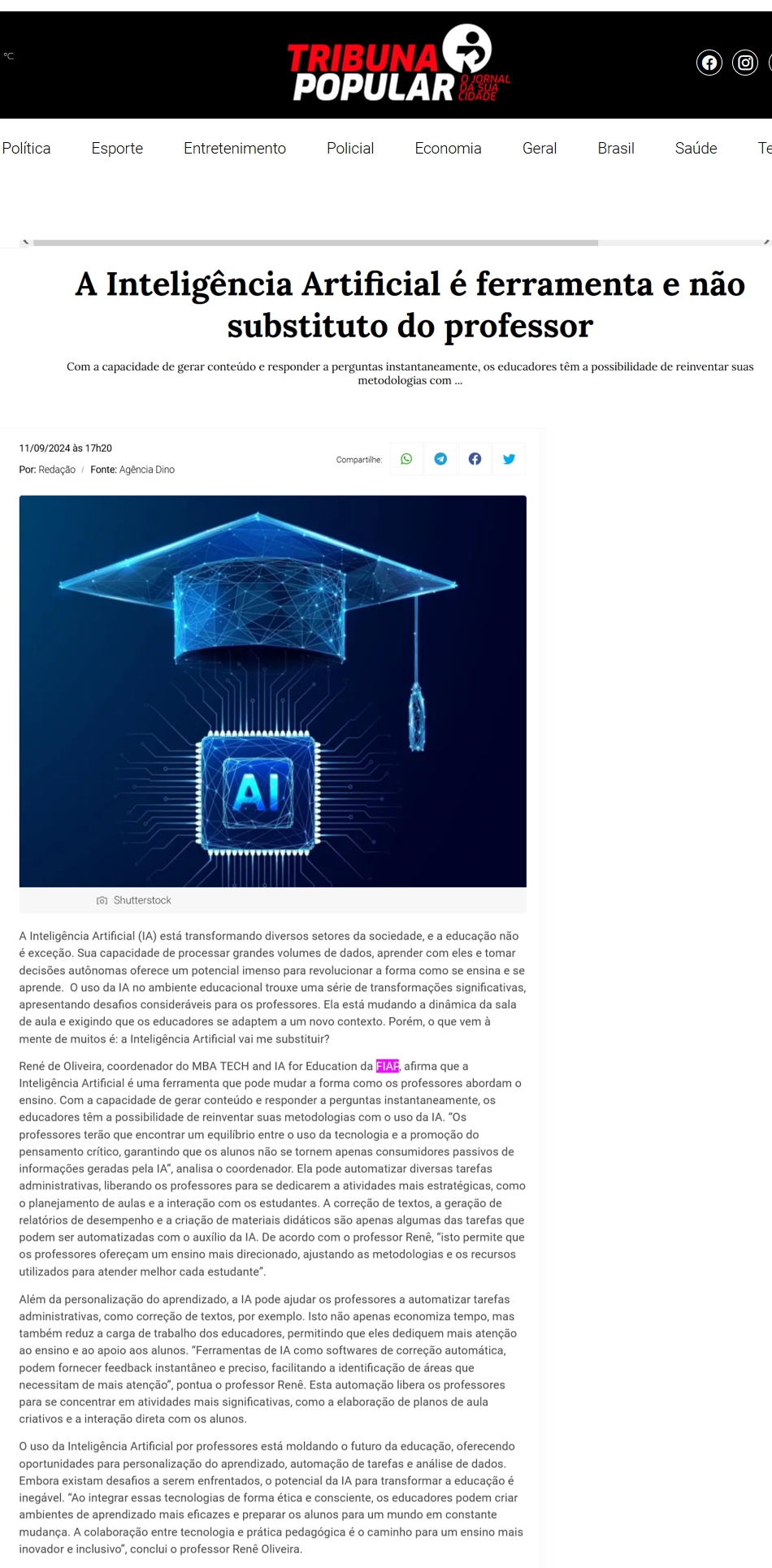 °C

TRIBUNA POPULAR O JORNAL DA SUA CIDADE

Política Esporte Entretenimento Policial Economia Geral Brasil Saúde Te

A Inteligência Artificial é ferramenta e não substituto do professor

Com a capacidade de gerar conteúdo e responder a perguntas instantaneamente, os educadores têm a possibilidade de reinventar suas metodologias com ...

11/09/2024 às 17h20
Por: Redação / Fonte: Agência Dino

Compartilhe:

AI

Shutterstock

A Inteligência Artificial (IA) está transformando diversos setores da sociedade, e a educação não é exceção. Sua capacidade de processar grandes volumes de dados, aprender com eles e tomar decisões autônomas oferece um potencial imenso para revolucionar a forma como se ensina e se aprende. O uso da IA no ambiente educacional trouxe uma série de transformações significativas, apresentando desafios consideráveis para os professores. Ela está mudando a dinâmica da sala de aula e exigindo que os educadores se adaptem a um novo contexto. Porém, o que vem à mente de muitos é: a Inteligência Artificial vai me substituir?

René de Oliveira, coordenador do MBA TECH and IA for Education da FIAP, afirma que a Inteligência Artificial é uma ferramenta que pode mudar a forma como os professores abordam o ensino. Com a capacidade de gerar conteúdo e responder a perguntas instantaneamente, os educadores têm a possibilidade de reinventar suas metodologias com o uso da IA. "Os professores terão que encontrar um equilíbrio entre o uso da tecnologia e a promoção do pensamento crítico, garantindo que os alunos não se tornem apenas consumidores passivos de informações geradas pela IA", analisa o coordenador. Ela pode automatizar diversas tarefas administrativas, liberando os professores para se dedicarem a atividades mais estratégicas, como o planejamento de aulas e a interação com os estudantes. A correção de textos, a geração de relatórios de desempenho e a criação de materiais didáticos são apenas algumas das tarefas que podem ser automatizadas com o auxílio da IA. De acordo com o professor Renê, "isto permite que os professores ofereçam um ensino mais direcionado, ajustando as metodologias e os recursos utilizados para atender melhor cada estudante".

Além da personalização do aprendizado, a IA pode ajudar os professores a automatizar tarefas administrativas, como correção de textos, por exemplo. Isto não apenas economiza tempo, mas também reduz a carga de trabalho dos educadores, permitindo que eles dediquem mais atenção ao ensino e ao apoio aos alunos. "Ferramentas de IA como softwares de correção automática, podem fornecer feedback instantâneo e preciso, facilitando a identificação de áreas que necessitam de mais atenção", pontua o professor Renê. Esta automação libera os professores para se concentrar em atividades mais significativas, como a elaboração de planos de aula criativos e a interação direta com os alunos.

O uso da Inteligência Artificial por professores está moldando o futuro da educação, oferecendo oportunidades para personalização do aprendizado, automação de tarefas e análise de dados. Embora existam desafios a serem enfrentados, o potencial da IA para transformar a educação é inegável. "Ao integrar essas tecnologias de forma ética e consciente, os educadores podem criar ambientes de aprendizado mais eficazes e preparar os alunos para um mundo em constante mudança. A colaboração entre tecnologia e prática pedagógica é o caminho para um ensino mais inovador e inclusivo", conclui o professor Renê Oliveira.